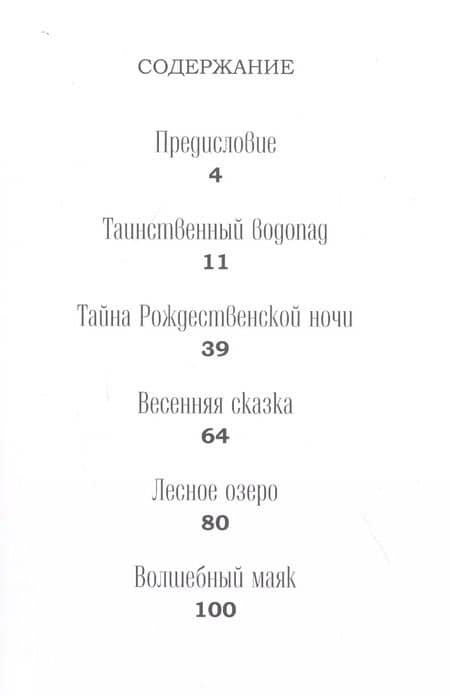 СОДЕРЖАНИЕ

Предисловие
4

Таинственный водопад
11

Тайна Рождественской ночи
39

Весенняя сказка
64

Лесное озеро
80

Волшебный маяк
100